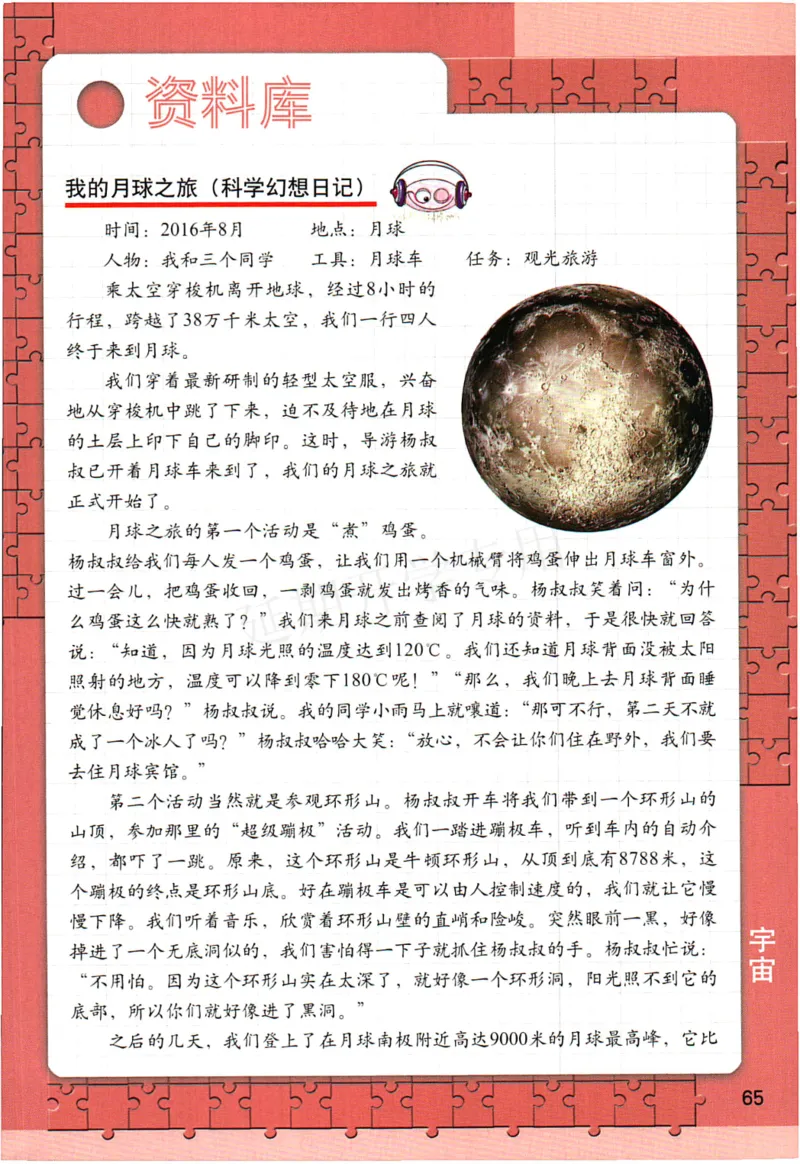 资料库

我的月球之旅（科学幻想日记）

时间：2016年8月　　地点：月球

人物：我和三个同学　　工具：月球车　　任务：观光旅游

乘太空穿梭机离开地球，经过8小时的行程，跨越了38万千米太空，我们一行四人终于来到月球。

我们穿着最新研制的轻型太空服，兴奋地从穿梭机中跳了下来，迫不及待地在月球的土层上印下自己的脚印。这时，导游杨叔叔已开着月球车来到了，我们的月球之旅就正式开始了。

月球之旅的第一个活动是“煮”鸡蛋。杨叔叔给我们每人发一个鸡蛋，让我们用一个机械臂将鸡蛋伸出月球车窗外。过一会儿，把鸡蛋收回，一剥鸡蛋就发出烤香的气味。杨叔叔笑着问：“为什么鸡蛋这么快就熟了？”我们来月球之前查阅了月球的资料，于是很快就回答说：“知道，因为月球光照的温度达到120℃。我们还知道月球背面没被太阳照射的地方，温度可以降到零下180℃呢！”“那么，我们晚上去月球背面睡觉休息好吗？”杨叔叔说。我的同学小雨马上就嚷道：“那可不行，第二天不就成了一个冰人了吗？”杨叔叔哈哈大笑：“放心，不会让你们住在野外，我们要去住月球宾馆。”

第二个活动当然就是参观环形山。杨叔叔开车将我们带到一个环形山的山顶，参加那里的“超级蹦极”活动。我们一踏进蹦极车，听到车内的自动介绍，都吓了一跳。原来，这个环形山是牛顿环形山，从顶到底有8788米，这个蹦极的终点是环形山底。好在蹦极车是可以由人控制速度的，我们就让它慢慢下降。我们听着音乐，欣赏着环形山壁的直峭和险峻。突然眼前一黑，好像掉进了一个无底洞似的，我们害怕得一下子就抓住杨叔叔的手。杨叔叔忙说：“不用怕。因为这个环形山实在太深了，就好像一个环形洞，阳光照不到它的底部，所以你们就好像进了黑洞。”

之后的几天，我们登上了在月球南极附近高达9000米的月球最高峰，它比

宇宙

65